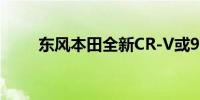 东风本田全新CR-V或9